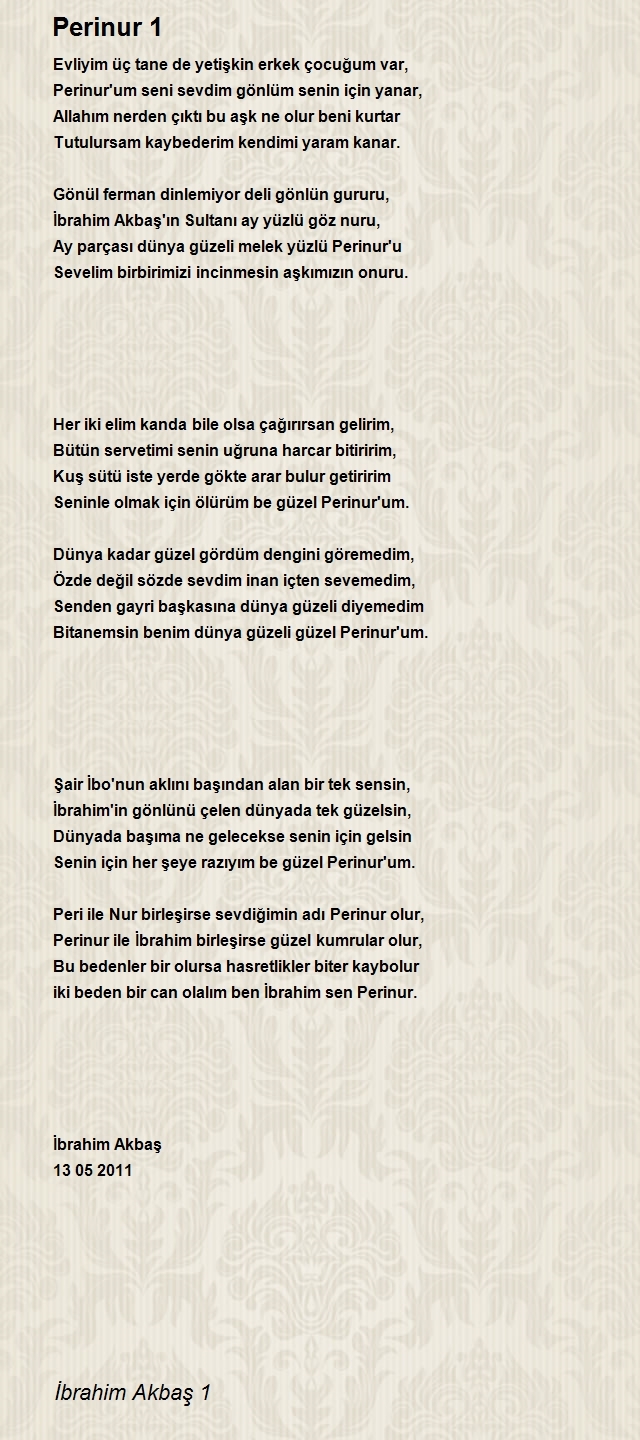 Perinur 1

Evliyim üç tane de yetişkin erkek çocuğum var,
Perinur'um seni sevdim gönlüm senin için yanar,
Allahım nerden çıktı bu aşk ne olur beni kurtar
Tutulursam kaybederim kendimi yaram kanar.

Gönül ferman dinlemiyor deli gönlün gururu,
İbrahim Akbaş'ın Sultanı ay yüzlü göz nuru,
Ay parçası dünya güzeli melek yüzlü Perinur'u
Sevelim birbirimizi incinmesin aşkımızın onuru.

Her iki elim kanda bile olsa çağırırsan gelirim,
Bütün servetimi senin uğruna harcar bitiririm,
Kuş sütü iste yerde gökte arar bulur getiririm
Seninle olmak için ölürüm be güzel Perinur'um.

Dünya kadar güzel gördüm dengini göremedim,
Özde değil sözde sevdim inan içten sevemedim,
Senden gayri başkasına dünya güzeli diyemedim
Bitanemsin benim dünya güzeli güzel Perinur'um.

Şair İbo'nun aklını başından alan bir tek sensin,
İbrahim'in gönlünü çelen dünyada tek güzelsin,
Dünyada başıma ne gelecekse senin için gelsin
Senin için her şeye razıyım be güzel Perinur'um.

Peri ile Nur birleşirse sevdiğimin adı Perinur olur,
Perinur ile İbrahim birleşirse güzel kumrular olur,
Bu bedenler bir olursa hasretlikler biter kaybolur
iki beden bir can olalım ben İbrahim sen Perinur.

İbrahim Akbaş
13 05 2011

İbrahim Akbaş 1